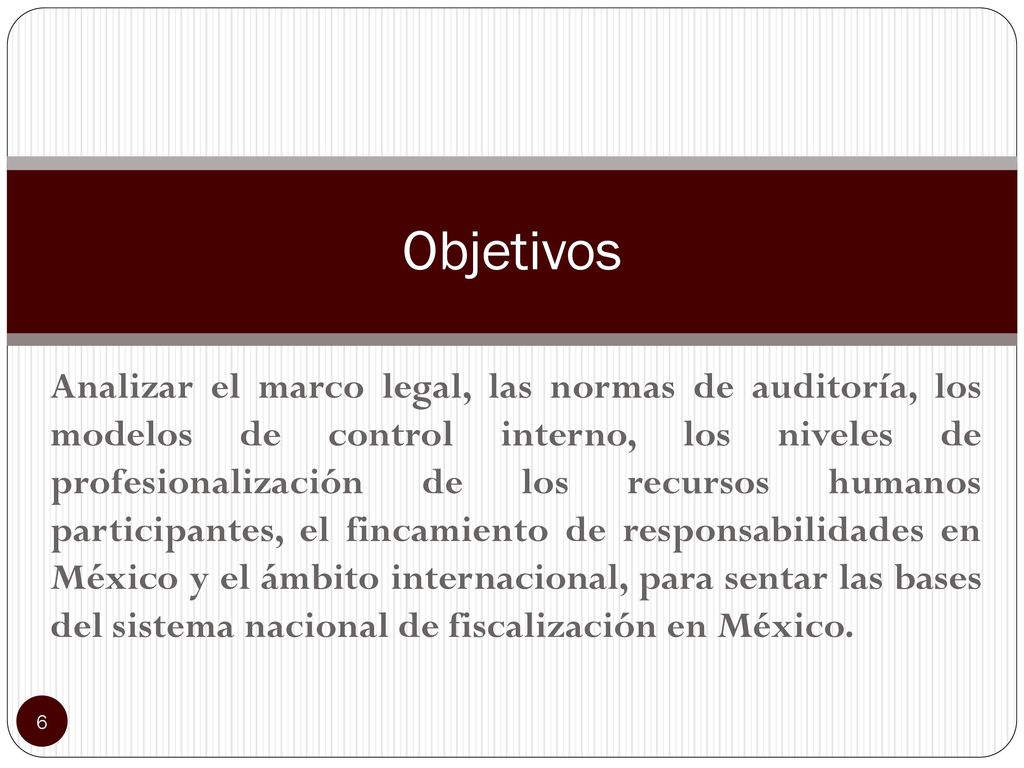 Objetivos

Analizar el marco legal, las normas de auditoría, los modelos de control interno, los niveles de profesionalización de los recursos humanos participantes, el fincamiento de responsabilidades en México y el ámbito internacional, para sentar las bases del sistema nacional de fiscalización en México.

6